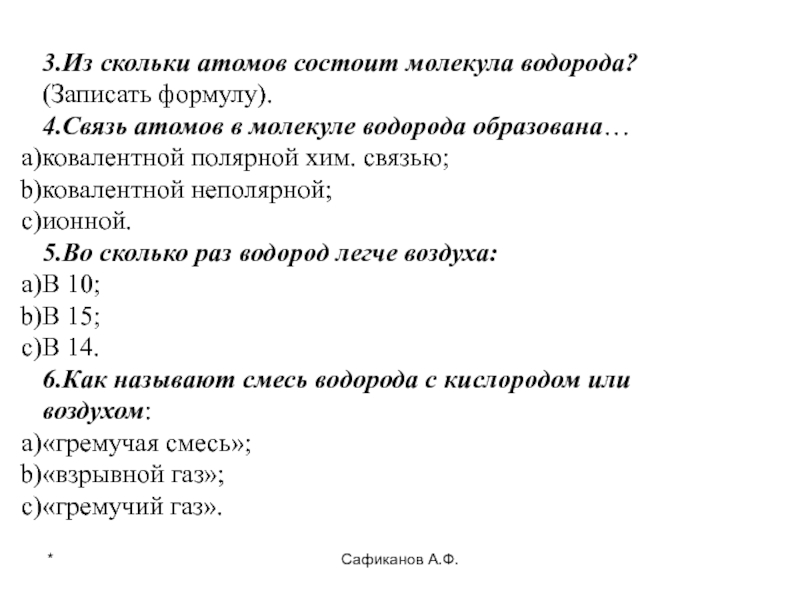 3.Из скольки атомов состоит молекула водорода? (Записать формулу).

4.Связь атомов в молекуле водорода образована…
a)ковалентной полярной хим. связью;
b)ковалентной неполярной;
c)ионной.

5.Во сколько раз водород легче воздуха:
a)В 10;
b)В 15;
c)В 14.

6.Как называют смесь водорода с кислородом или воздухом:
a)«гремучая смесь»;
b)«взрывной газ»;
c)«гремучий газ».

*

Сафиканов А.Ф.